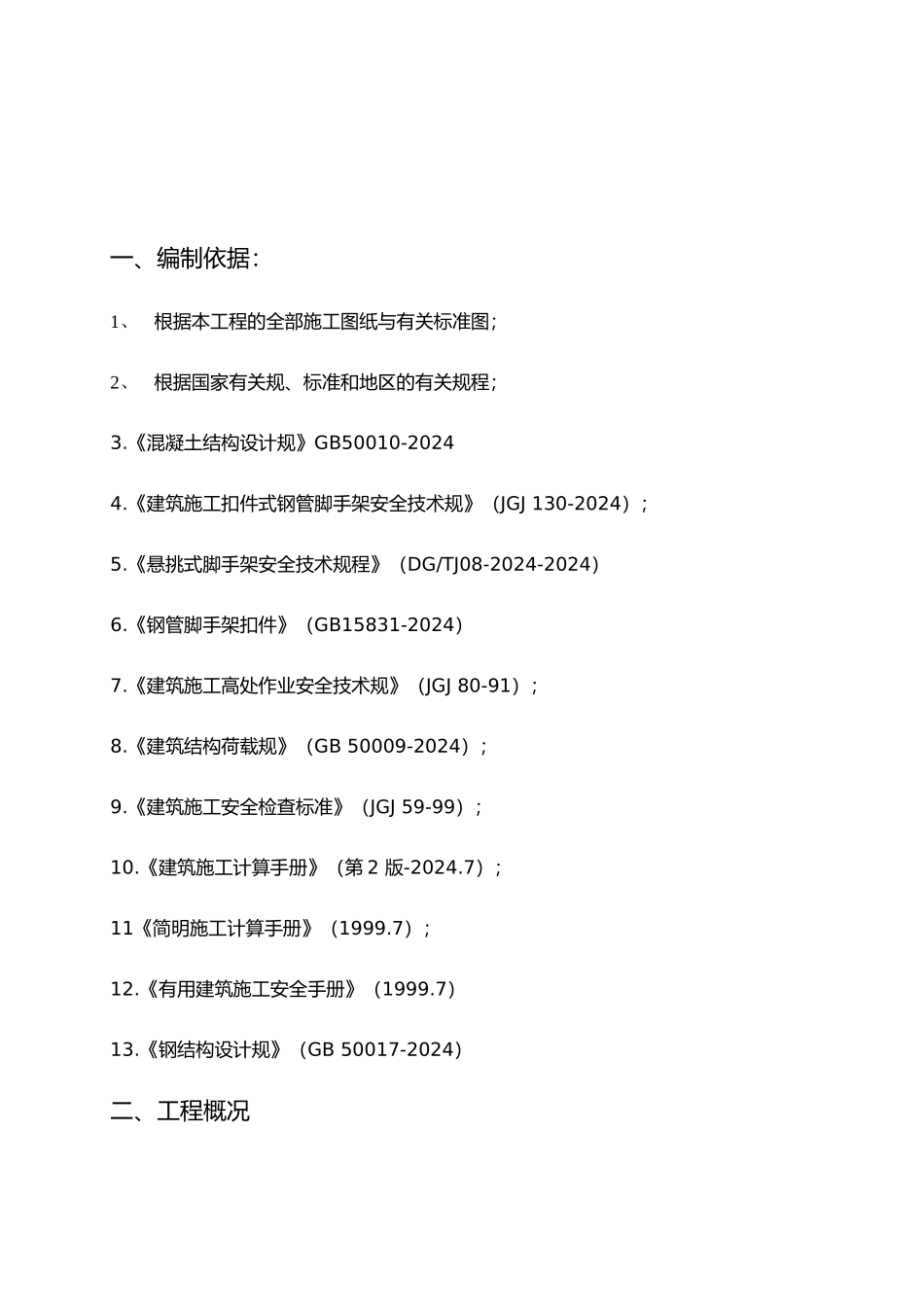 一、编制依据:

1、 根据本工程的全部施工图纸与有关标准图;

2、 根据国家有关规、标准和地区的有关规程;

3.《混凝土结构设计规》GB50010-2024

4.《建筑施工扣件式钢管脚手架安全技术规》（JGJ 130-2024）;

5.《悬挑式脚手架安全技术规程》（DG/TJ08-2024-2024）

6.《钢管脚手架扣件》（GB15831-2024）

7.《建筑施工高处作业安全技术规》（JGJ 80-91）;

8.《建筑结构荷载规》（GB 50009-2024）;

9.《建筑施工安全检查标准》（JGJ 59-99）;

10.《建筑施工计算手册》（第 2 版-2024.7）;

11《简明施工计算手册》（1999.7）;

12.《有用建筑施工安全手册》（1999.7）

13.《钢结构设计规》（GB 50017-2024）

二、工程概况